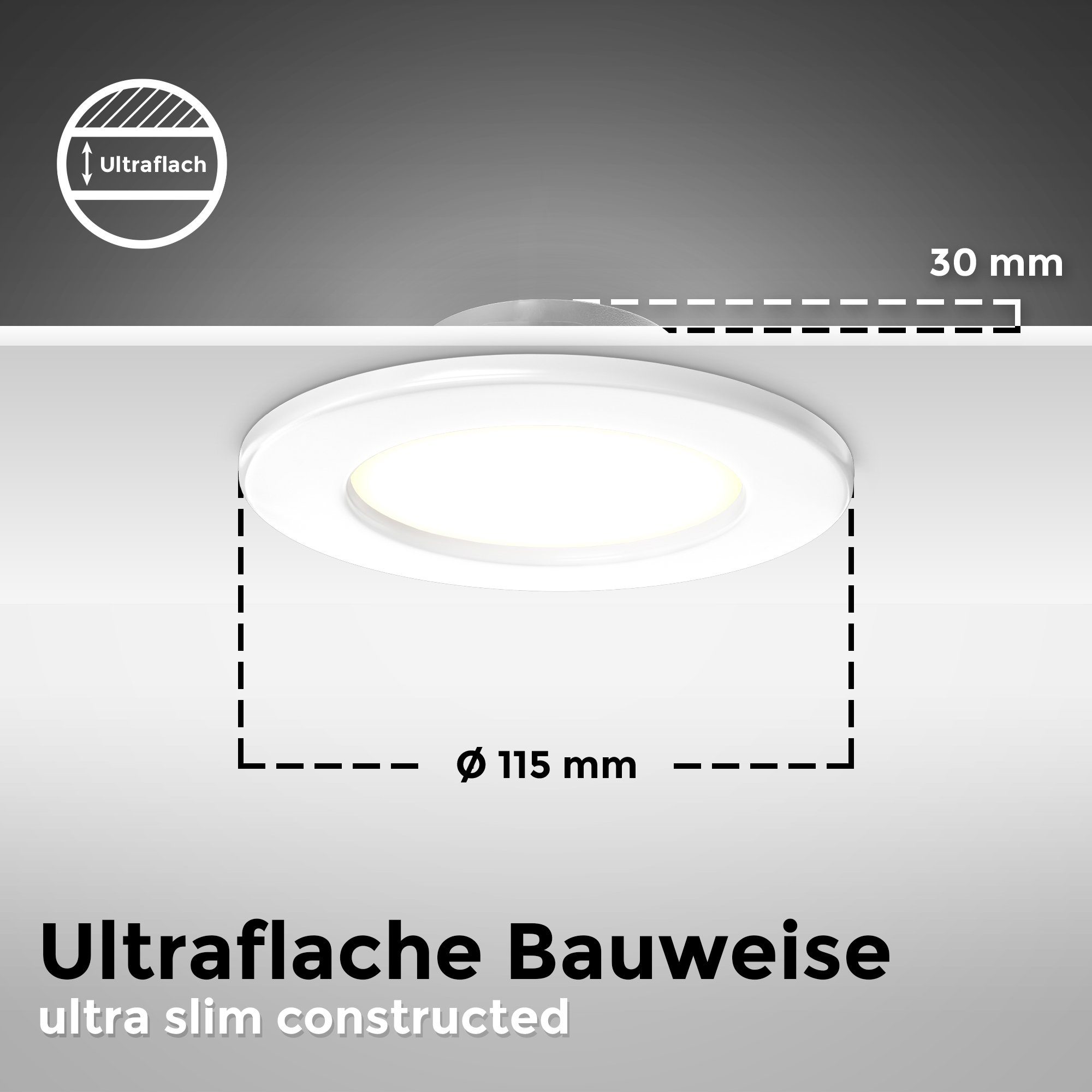 Ultraflach

30 mm

ø 115 mm

Ultraflache Bauweise
ultra slim constructed